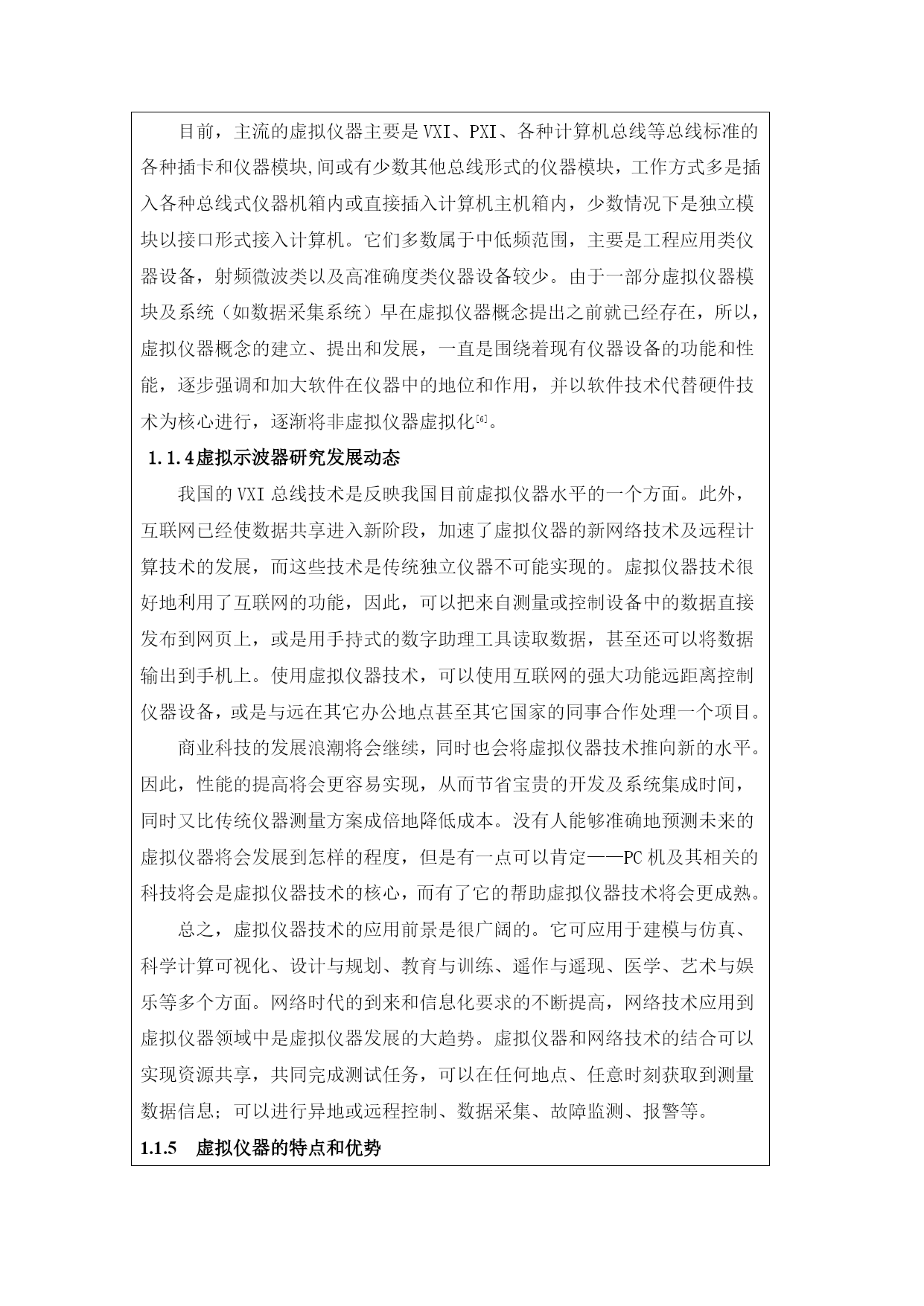 目前，主流的虚拟仪器主要是VXI、PXI、各种计算机总线等总线标准的各种插卡和仪器模块,间或有少数其他总线形式的仪器模块，工作方式多是插入各种总线式仪器机箱内或直接插入计算机主机箱内，少数情况下是独立模块以接口形式接入计算机。它们多数属于中低频范围，主要是工程应用类仪器设备，射频微波类以及高准确度类仪器设备较少。由于一部分虚拟仪器模块及系统（如数据采集系统）早在虚拟仪器概念提出之前就已经存在，所以，虚拟仪器概念的建立、提出和发展，一直是围绕着现有仪器设备的功能和性能，逐步强调和加大软件在仪器中的地位和作用，并以软件技术代替硬件技术为核心进行，逐渐将非虚拟仪器虚拟化$^{[6]}$。

1.1.4虚拟示波器研究发展动态

我国的VXI总线技术是反映我国目前虚拟仪器水平的一个方面。此外，互联网已经使数据共享进入新阶段，加速了虚拟仪器的新网络技术及远程计算技术的发展，而这些技术是传统独立仪器不可能实现的。虚拟仪器技术很好地利用了互联网的功能，因此，可以把来自测量或控制设备中的数据直接发布到网页上，或是用手持式的数字助理工具读取数据，甚至还可以将数据输出到手机上。使用虚拟仪器技术，可以使用互联网的强大功能远距离控制仪器设备，或是与远在其它办公地点甚至其它国家的同事合作处理一个项目。

商业科技的发展浪潮将会继续，同时也会将虚拟仪器技术推向新的水平。因此，性能的提高将会更容易实现，从而节省宝贵的开发及系统集成时间，同时又比传统仪器测量方案成倍地降低成本。没有人能够准确地预测未来的虚拟仪器将会发展到怎样的程度，但是有一点可以肯定——PC机及其相关的科技将会是虚拟仪器技术的核心，而有了它的帮助虚拟仪器技术将会更成熟。

总之，虚拟仪器技术的应用前景是很广阔的。它可应用于建模与仿真、科学计算可视化、设计与规划、教育与训练、遥作与遥现、医学、艺术与娱乐等多个方面。网络时代的到来和信息化要求的不断提高，网络技术应用到虚拟仪器领域中是虚拟仪器发展的大趋势。虚拟仪器和网络技术的结合可以实现资源共享，共同完成测试任务，可以在任何地点、任意时刻获取到测量数据信息；可以进行异地或远程控制、数据采集、故障监测、报警等。

1.1.5 虚拟仪器的特点和优势